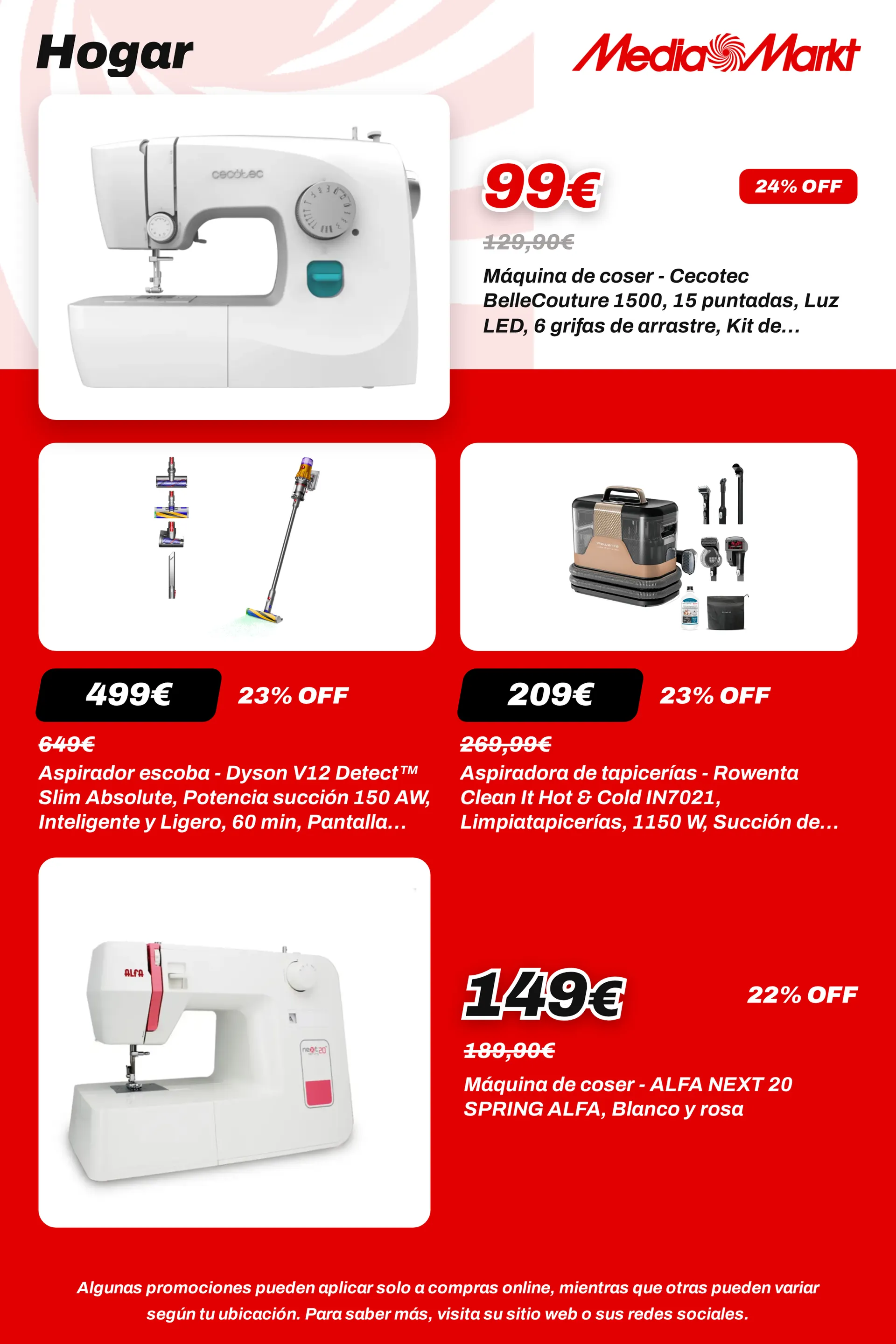 Hogar

MediaMarkt

cecotec

99€

24% OFF

129,90€

Máquina de coser - Cecotec BelleCouture 1500, 15 puntadas, Luz LED, 6 grifas de arrastre, Kit de...

499€

23% OFF

649€

Aspirador escoba - Dyson V12 Detect™ Slim Absolute, Potencia succión 150 AW, Inteligente y Ligero, 60 min, Pantalla...

209€

23% OFF

269,99€

Aspiradora de tapicerías - Rowenta Clean It Hot & Cold IN7021, Limpiatapicerías, 1150 W, Succión de...

ALFA

next 20

149€

22% OFF

189,90€

Máquina de coser - ALFA NEXT 20 SPRING ALFA, Blanco y rosa

Algunas promociones pueden aplicar solo a compras online, mientras que otras pueden variar según tu ubicación. Para saber más, visita su sitio web o sus redes sociales.